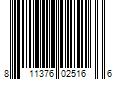 8 11376 02516 6